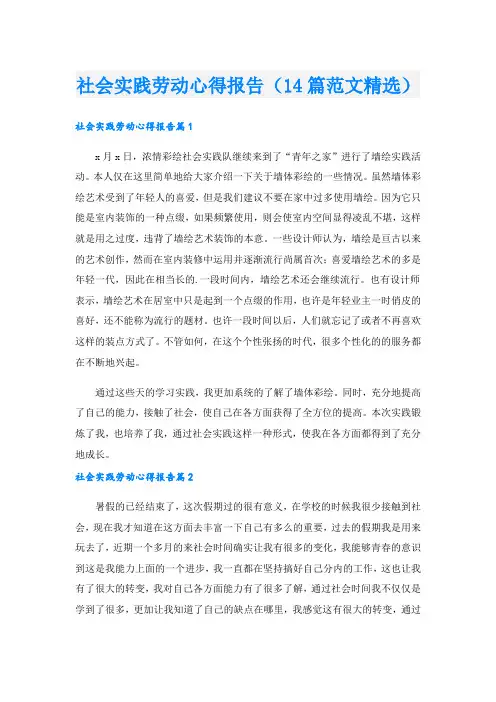 社会实践劳动心得报告（14篇范文精选）

社会实践劳动心得报告篇1

x月x日，浓情彩绘社会实践队继续来到了“青年之家”进行了墙绘实践活动。本人仅在这里简单地给大家介绍一下关于墙体彩绘的一些情况。虽然墙体彩绘艺术受到了年轻人的喜爱，但是我们建议不要在家中过多使用墙绘。因为它只能是室内装饰的一种点缀，如果频繁使用，则会使室内空间显得凌乱不堪，这样就是用之过度，违背了墙绘艺术装饰的本意。一些设计师认为，墙绘是亘古以来的艺术创作，然而在室内装修中运用并逐渐流行尚属首次；喜爱墙绘艺术的多是年轻一代，因此在相当长的.一段时间内，墙绘艺术还会继续流行。也有设计师表示，墙绘艺术在居室中只是起到一个点缀的作用，也许是年轻业主一时俏皮的喜好，还不能称为流行的题材。也许一段时间以后，人们就忘记了或者不再喜欢这样的装点方式了。不管如何，在这个个性张扬的时代，很多个性化的的服务都在不断地兴起。

通过这些天的学习实践，我更加系统的了解了墙体彩绘。同时，充分地提高了自己的能力，接触了社会，使自己在各方面获得了全方位的提高。本次实践锻炼了我，也培养了我，通过社会实践这样一种形式，使我在各方面都得到了充分地成长。

社会实践劳动心得报告篇2

暑假的已经结束了，这次假期过的很有意义，在学校的时候我很少接触到社会，现在我才知道在这方面去丰富一下自己有多么的重要，过去的假期我是用来玩去了，近期一个多月的来社会时间确实让我有很多的变化，我能够青春的意识到这是我能力上面的一个进步，我一直都在坚持搞好自己分内的工作，这也让我有了很大的转变，我对自己各方面能力有了很多了解，通过社会时间我不仅仅是学到了很多，更加让我知道了自己的缺点在哪里，我感觉这有很大的转变，通过